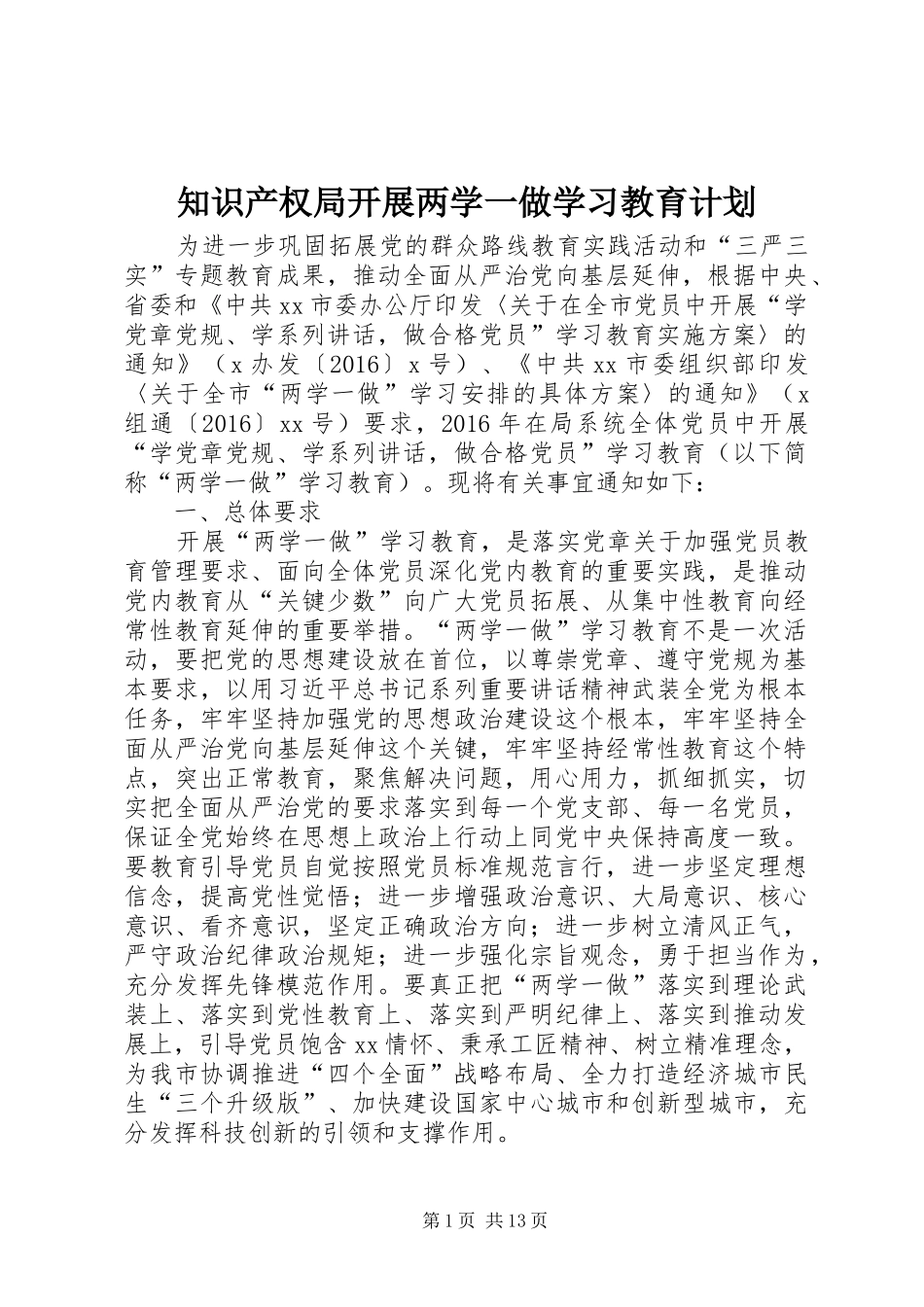 知识产权局开展两学一做学习教育计划

为进一步巩固拓展党的群众路线教育实践活动和“三严三实”专题教育成果，推动全面从严治党向基层延伸，根据中央、省委和《中共xx市委办公厅印发〈关于在全市党员中开展“学党章党规、学系列讲话，做合格党员”学习教育实施方案〉的通知》（x办发〔2016〕x号）、《中共xx市委组织部印发〈关于全市“两学一做”学习安排的具体方案〉的通知》（x组通〔2016〕xx号）要求，2016年在局系统全体党员中开展“学党章党规、学系列讲话，做合格党员”学习教育（以下简称“两学一做”学习教育）。现将有关事宜通知如下：

一、总体要求

开展“两学一做”学习教育，是落实党章关于加强党员教育管理要求、面向全体党员深化党内教育的重要实践，是推动党内教育从“关键少数”向广大党员拓展、从集中性教育向经常性教育延伸的重要举措。“两学一做”学习教育不是一次活动，要把党的思想建设放在首位，以尊崇党章、遵守党规为基本要求，以用习近平总书记系列重要讲话精神武装全党为根本任务，牢牢坚持加强党的思想政治建设这个根本，牢牢坚持全面从严治党向基层延伸这个关键，牢牢坚持经常性教育这个特点，突出正常教育，聚焦解决问题，用心用力，抓细抓实，切实把全面从严治党的要求落实到每一个党支部、每一名党员，保证全党始终在思想上政治上行动上同党中央保持高度一致。要教育引导党员自觉按照党员标准规范言行，进一步坚定理想信念，提高党性觉悟；进一步增强政治意识、大局意识、核心意识、看齐意识，坚定正确政治方向；进一步树立清风正气，严守政治纪律政治规矩；进一步强化宗旨观念，勇于担当作为，充分发挥先锋模范作用。要真正把“两学一做”落实到理论武装上、落实到党性教育上、落实到严明纪律上、落实到推动发展上，引导党员饱含xx情怀、秉承工匠精神、树立精准理念，为我市协调推进“四个全面”战略布局、全力打造经济城市民生“三个升级版”、加快建设国家中心城市和创新型城市，充分发挥科技创新的引领和支撑作用。

第1页 共13页